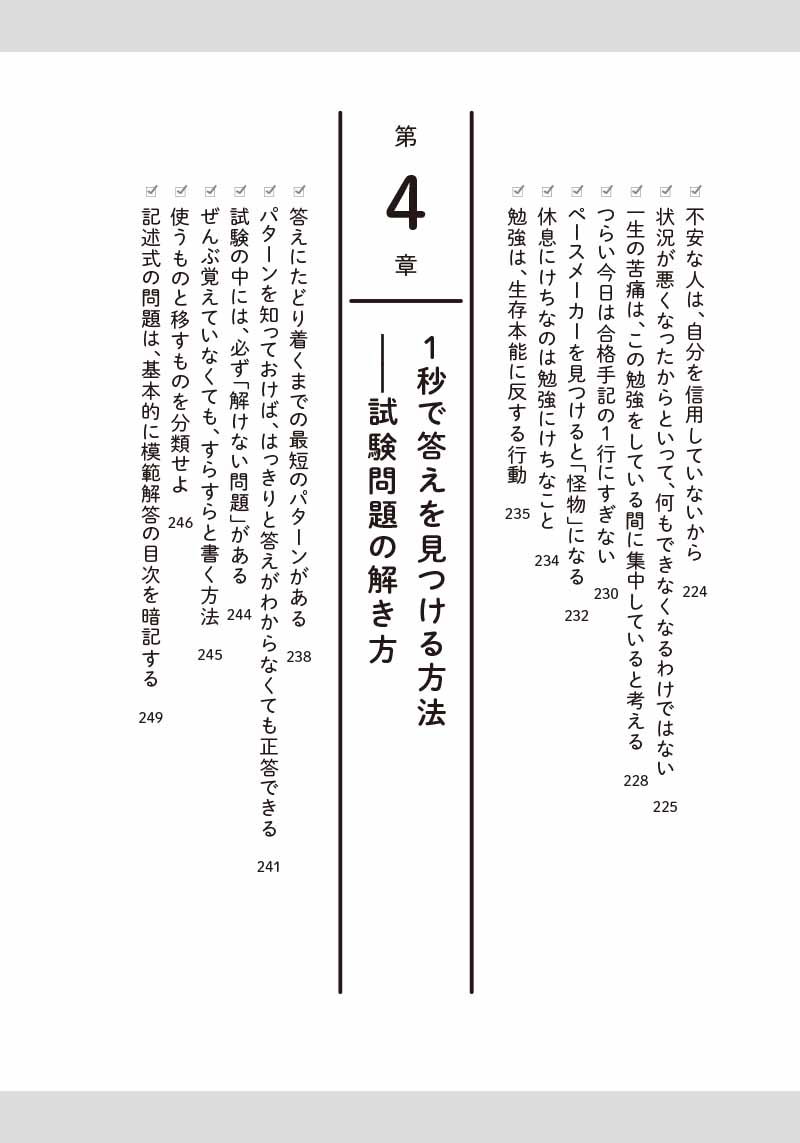 ☑ 不安な人は、自分を信用していないから 224

☑ 状況が悪くなったからといって、何もできなくなるわけではない 225

☑ 一生の苦痛は、この勉強をしている間に集中していると考える 228

☑ つらい今日は合格手記の1行にすぎない 230

☑ ペースメーカーを見つけると「怪物」になる 232

☑ 休息にけちなのは勉強にけちなこと 234

☑ 勉強は、生存本能に反する行動 235

第4章

1秒で答えを見つける方法
——試験問題の解き方

☑ 答えにたどり着くまでの最短のパターンがある 238

☑ パターンを知っておけば、はっきりと答えがわからなくても正答できる 241

☑ 試験の中には、必ず「解けない問題」がある 244

☑ ぜんぶ覚えていなくても、すらすらと書く方法 245

☑ 使うものと移すものを分類せよ 246

☑ 記述式の問題は、基本的に模範解答の目次を暗記する 249